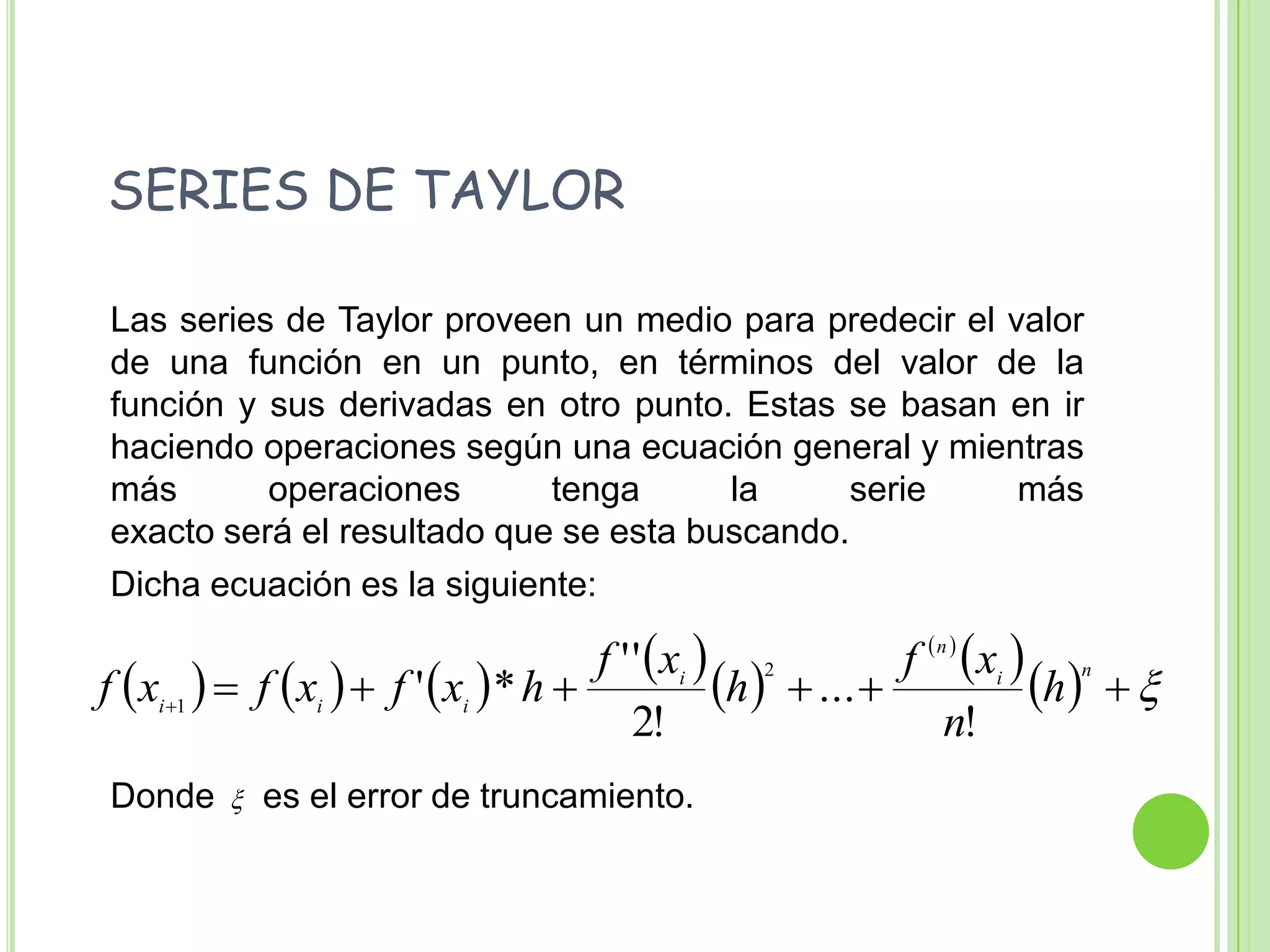 SERIES DE TAYLOR

Las series de Taylor proveen un medio para predecir el valor de una función en un punto, en términos del valor de la función y sus derivadas en otro punto. Estas se basan en ir haciendo operaciones según una ecuación general y mientras más operaciones tenga la serie más exacto será el resultado que se esta buscando.

Dicha ecuación es la siguiente:

$f(x_{i+1}) = f(x_i) + f'(x_i) * h + \frac{f''(x_i)}{2!}(h)^2 + \ldots + \frac{f^{(n)}(x_i)}{n!}(h)^n + \xi$

Donde $\xi$ es el error de truncamiento.